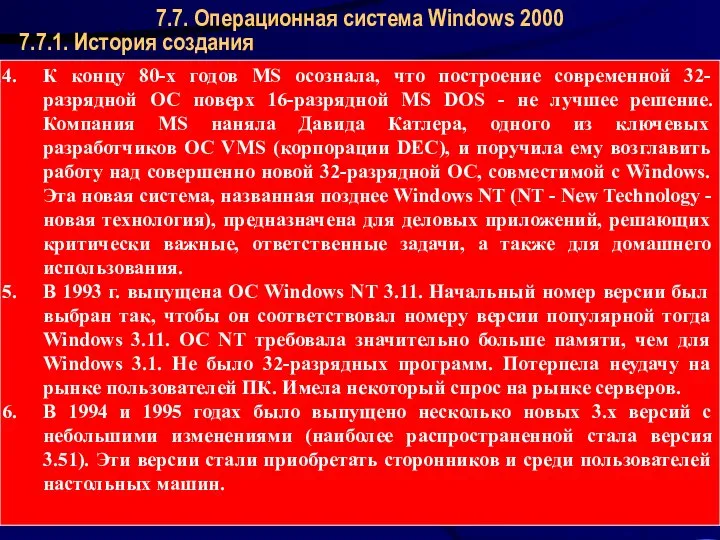 7.7. Операционная система Windows 2000

7.7.1. История создания

4. К концу 80-х годов MS осознала, что построение современной 32-разрядной ОС поверх 16-разрядной MS DOS - не лучшее решение. Компания MS наняла Давида Катлера, одного из ключевых разработчиков ОС VMS (корпорации DEC), и поручила ему возглавить работу над совершенно новой 32-разрядной ОС, совместимой с Windows. Эта новая система, названная позднее Windows NT (NT - New Technology - новая технология), предназначена для деловых приложений, решающих критически важные, ответственные задачи, а также для домашнего использования.

5. В 1993 г. выпущена ОС Windows NT 3.11. Начальный номер версии был выбран так, чтобы он соответствовал номеру версии популярной тогда Windows 3.11. ОС NT требовала значительно больше памяти, чем для Windows 3.1. Не было 32-разрядных программ. Потерпела неудачу на рынке пользователей ПК. Имела некоторый спрос на рынке серверов.

6. В 1994 и 1995 годах было выпущено несколько новых 3.x версий с небольшими изменениями (наиболее распространенной стала версия 3.51). Эти версии стали приобретать сторонников и среди пользователей настольных машин.